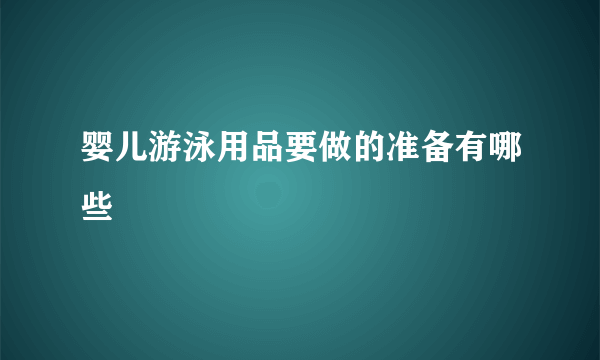 婴儿游泳用品要做的准备有哪些